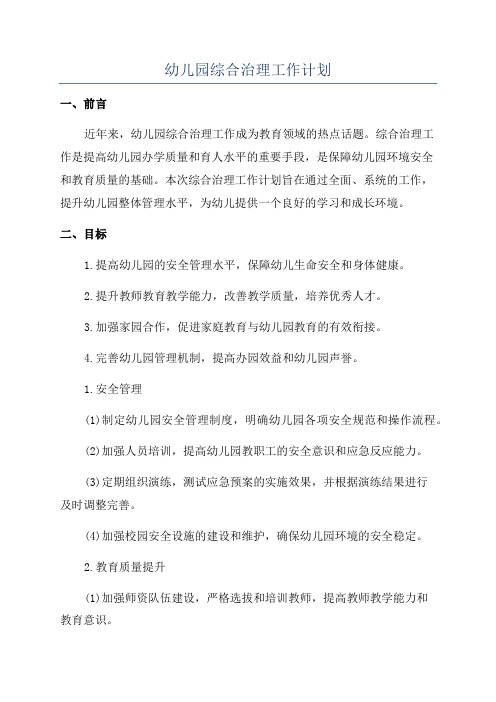 幼儿园综合治理工作计划

一、前言

近年来，幼儿园综合治理工作成为教育领域的热点话题。综合治理工作是提高幼儿园办学质量和育人水平的重要手段，是保障幼儿园环境安全和教育质量的基础。本次综合治理工作计划旨在通过全面、系统的工作，提升幼儿园整体管理水平，为幼儿提供一个良好的学习和成长环境。

二、目标

1.提高幼儿园的安全管理水平，保障幼儿生命安全和身体健康。

2.提升教师教育教学能力，改善教学质量，培养优秀人才。

3.加强家园合作，促进家庭教育与幼儿园教育的有效衔接。

4.完善幼儿园管理机制，提高办园效益和幼儿园声誉。

1.安全管理

(1)制定幼儿园安全管理制度，明确幼儿园各项安全规范和操作流程。

(2)加强人员培训，提高幼儿园教职工的安全意识和应急反应能力。

(3)定期组织演练，测试应急预案的实施效果，并根据演练结果进行及时调整完善。

(4)加强校园安全设施的建设和维护，确保幼儿园环境的安全稳定。

2.教育质量提升

(1)加强师资队伍建设，严格选拔和培训教师，提高教师教学能力和教育意识。